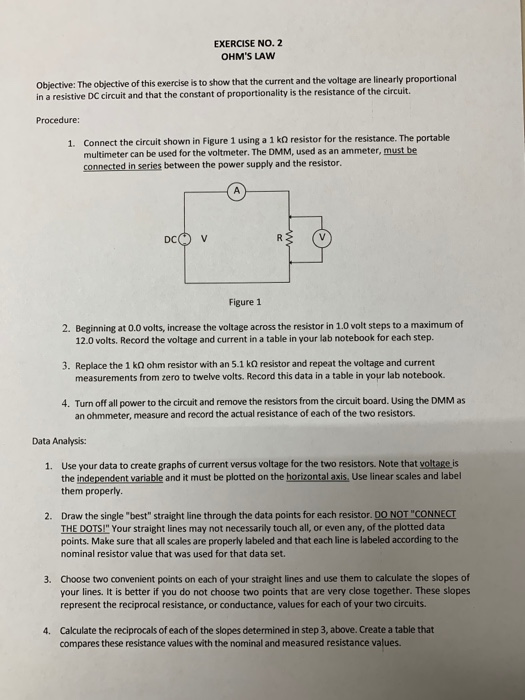 EXERCISE NO. 2
OHM'S LAW

Objective: The objective of this exercise is to show that the current and the voltage are linearly proportional in a resistive DC circuit and that the constant of proportionality is the resistance of the circuit.

Procedure:

1. Connect the circuit shown in Figure 1 using a 1 kΩ resistor for the resistance. The portable multimeter can be used for the voltmeter. The DMM, used as an ammeter, must be connected in series between the power supply and the resistor.

A

DC V

R

V

Figure 1

2. Beginning at 0.0 volts, increase the voltage across the resistor in 1.0 volt steps to a maximum of 12.0 volts. Record the voltage and current in a table in your lab notebook for each step.

3. Replace the 1 kΩ ohm resistor with an 5.1 kΩ resistor and repeat the voltage and current measurements from zero to twelve volts. Record this data in a table in your lab notebook.

4. Turn off all power to the circuit and remove the resistors from the circuit board. Using the DMM as an ohmmeter, measure and record the actual resistance of each of the two resistors.

Data Analysis:

1. Use your data to create graphs of current versus voltage for the two resistors. Note that voltage is the independent variable and it must be plotted on the horizontal axis. Use linear scales and label them properly.

2. Draw the single "best" straight line through the data points for each resistor. DO NOT "CONNECT THE DOTS!" Your straight lines may not necessarily touch all, or even any, of the plotted data points. Make sure that all scales are properly labeled and that each line is labeled according to the nominal resistor value that was used for that data set.

3. Choose two convenient points on each of your straight lines and use them to calculate the slopes of your lines. It is better if you do not choose two points that are very close together. These slopes represent the reciprocal resistance, or conductance, values for each of your two circuits.

4. Calculate the reciprocals of each of the slopes determined in step 3, above. Create a table that compares these resistance values with the nominal and measured resistance values.